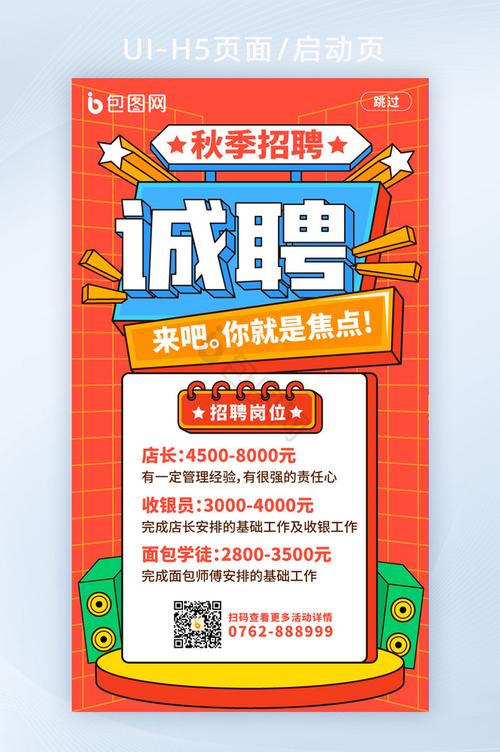 UI-H5页面/启动页

包图网

跳过

★秋季招聘★

诚聘

来吧。你就是焦点!

★招聘岗位★

店长:4500-8000元
有一定管理经验,有很强的责任心

收银员:3000-4000元
完成店长安排的基础工作及收银工作

面包学徒:2800-3500元
完成面包师傅安排的基础工作

扫码查看更多活动详情
0762-888999